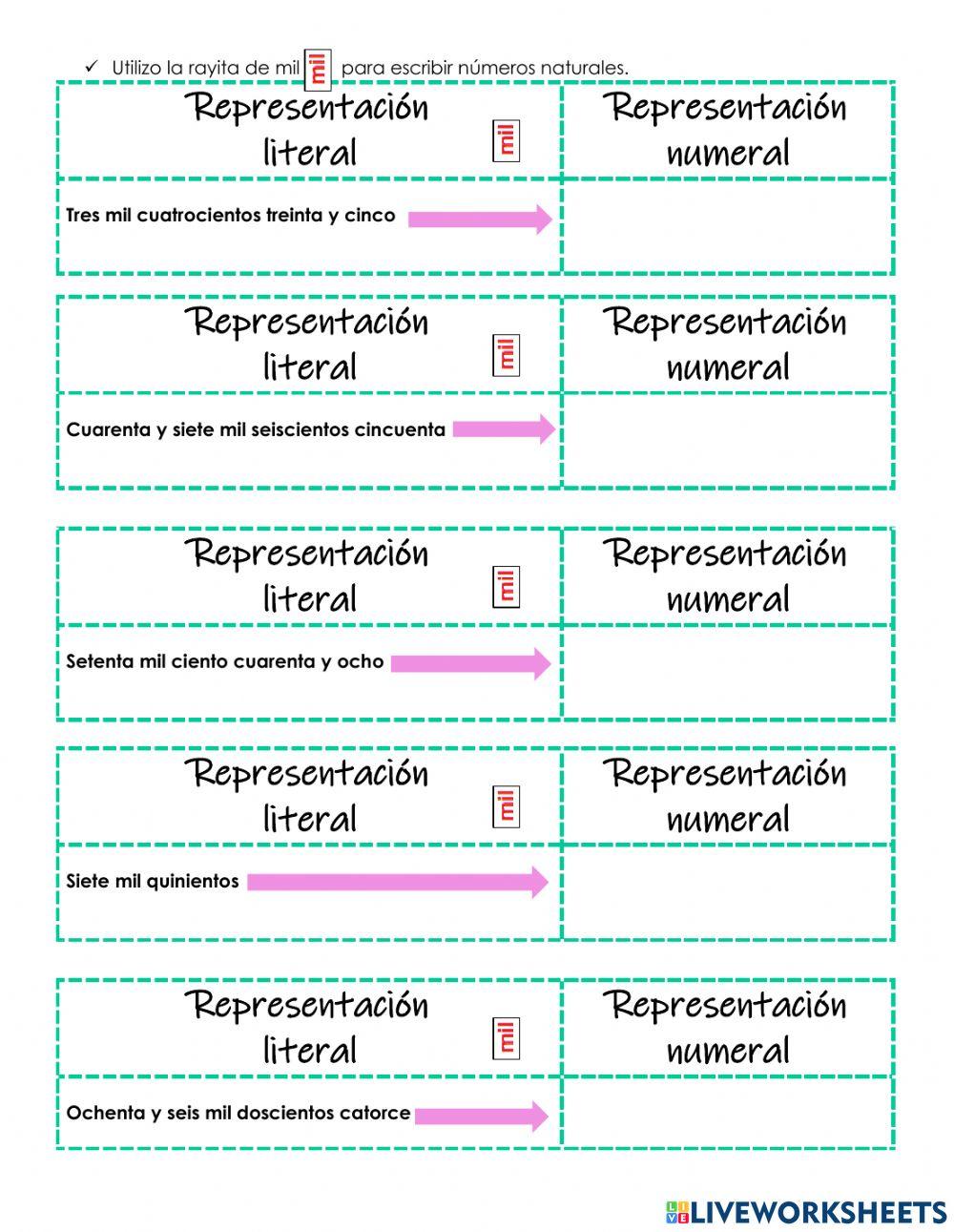 ✓ Utilizo la rayita de mil mil para escribir números naturales.

| Representación literal mil | Representación numeral |
|---|---|
| Tres mil cuatrocientos treinta y cinco | |

| Representación literal mil | Representación numeral |
|---|---|
| Cuarenta y siete mil seiscientos cincuenta | |

| Representación literal mil | Representación numeral |
|---|---|
| Setenta mil ciento cuarenta y ocho | |

| Representación literal mil | Representación numeral |
|---|---|
| Siete mil quinientos | |

| Representación literal mil | Representación numeral |
|---|---|
| Ochenta y seis mil doscientos catorce | |

LIVEWORKSHEETS